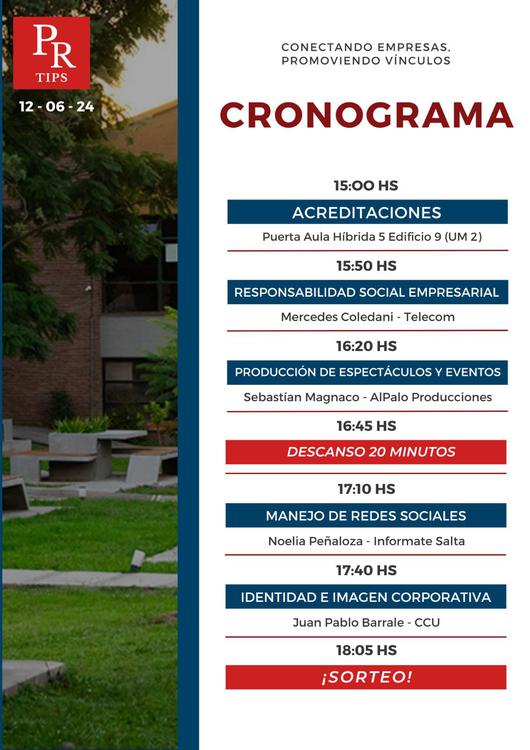 PR
TIPS

12 - 06 - 24

CONECTANDO EMPRESAS,
PROMOVIENDO VÍNCULOS

CRONOGRAMA

15:00 HS
ACREDITACIONES
Puerta Aula Híbrida 5 Edificio 9 (UM 2)

15:50 HS
RESPONSABILIDAD SOCIAL EMPRESARIAL
Mercedes Coledani - Telecom

16:20 HS
PRODUCCIÓN DE ESPECTÁCULOS Y EVENTOS
Sebastían Magnaco - AlPalo Producciones

16:45 HS
DESCANSO 20 MINUTOS

17:10 HS
MANEJO DE REDES SOCIALES
Noelia Peñaloza - Informate Salta

17:40 HS
IDENTIDAD E IMAGEN CORPORATIVA
Juan Pablo Barrale - CCU

18:05 HS
¡SORTEO!